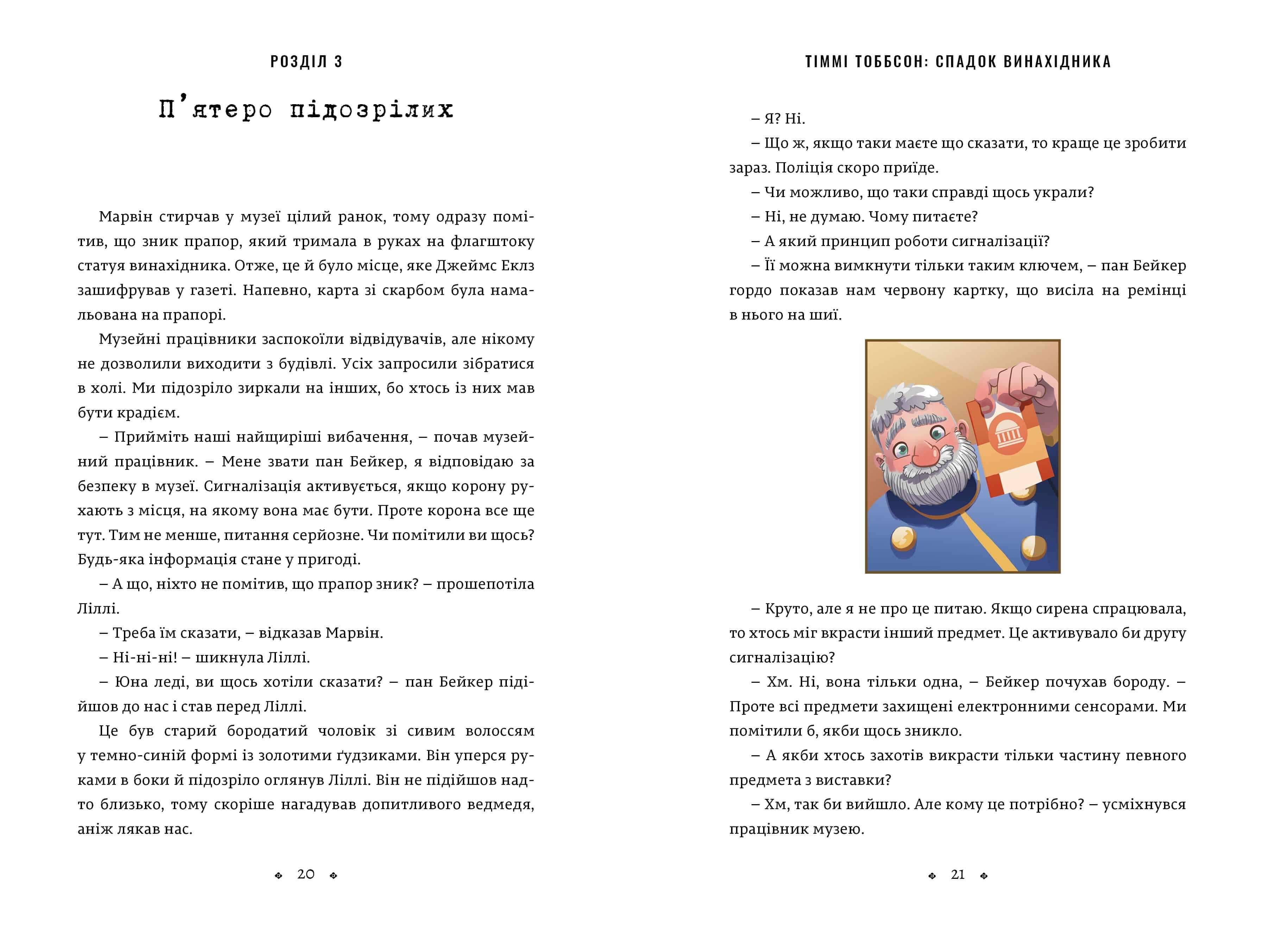 РОЗДІЛ 3

П'ятеро підозрілих

Марвін стирчав у музеї цілий ранок, тому одразу помітив, що зник прапор, який тримала в руках на флагштоку статуя винахідника. Отже, це й було місце, яке Джеймс Еклз зашифрував у газеті. Напевно, карта зі скарбом була намальована на прапорі.

Музейні працівники заспокоїли відвідувачів, але нікому не дозволили виходити з будівлі. Усіх запросили зібратися в холі. Ми підозріло зиркали на інших, бо хтось із них мав бути крадієм.

– Прийміть наші найщиріші вибачення, – почав музейний працівник. – Мене звати пан Бейкер, я відповідаю за безпеку в музеї. Сигналізація активується, якщо корону рухають з місця, на якому вона має бути. Проте корона все ще тут. Тим не менше, питання серйозне. Чи помітили ви щось? Будь-яка інформація стане у пригоді.

– А що, ніхто не помітив, що прапор зник? – прошепотіла Ліллі.

– Треба їм сказати, – відказав Марвін.

– Ні-ні-ні! – шикнула Ліллі.

– Юна леді, ви щось хотіли сказати? – пан Бейкер підійшов до нас і став перед Ліллі.

Це був старий бородатий чоловік зі сивим волоссям у темно-синій формі із золотими ґудзиками. Він уперся руками в боки й підозріло оглянув Ліллі. Він не підійшов надто близько, тому скоріше нагадував допитливого ведмедя, аніж лякав нас.

20

ТІММІ ТОББСОН: СПАДОК ВИНАХІДНИКА

– Я? Ні.

– Що ж, якщо таки маєте що сказати, то краще це зробити зараз. Поліція скоро приїде.

– Чи можливо, що таки справді щось украли?

– Ні, не думаю. Чому питаєте?

– А який принцип роботи сигналізації?

– Її можна вимкнути тільки таким ключем, – пан Бейкер гордо показав нам червону картку, що висіла на ремінці в нього на шиї.

– Круто, але я не про це питаю. Якщо сирена спрацювала, то хтось міг вкрасти інший предмет. Це активувало би другу сигналізацію?

– Хм. Ні, вона тільки одна, – Бейкер почухав бороду. – Проте всі предмети захищені електронними сенсорами. Ми помітили б, якби щось зникло.

– А якби хтось захотів викрасти тільки частину певного предмета з виставки?

– Хм, так би вийшло. Але кому це потрібно? – усміхнувся працівник музею.

21